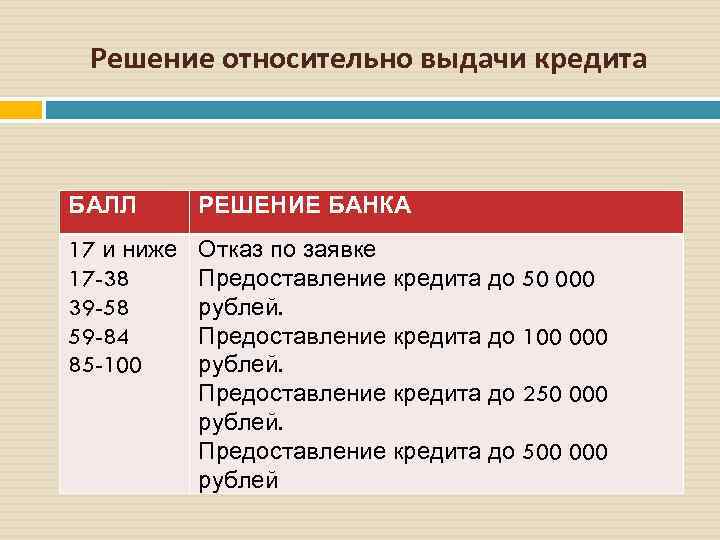 Решение относительно выдачи кредита

| БАЛЛ | РЕШЕНИЕ БАНКА |
|---|---|
| 17 и ниже<br>17-38<br>39-58<br>59-84<br>85-100 | Отказ по заявке<br>Предоставление кредита до 50 000 рублей.<br>Предоставление кредита до 100 000 рублей.<br>Предоставление кредита до 250 000 рублей.<br>Предоставление кредита до 500 000 рублей |